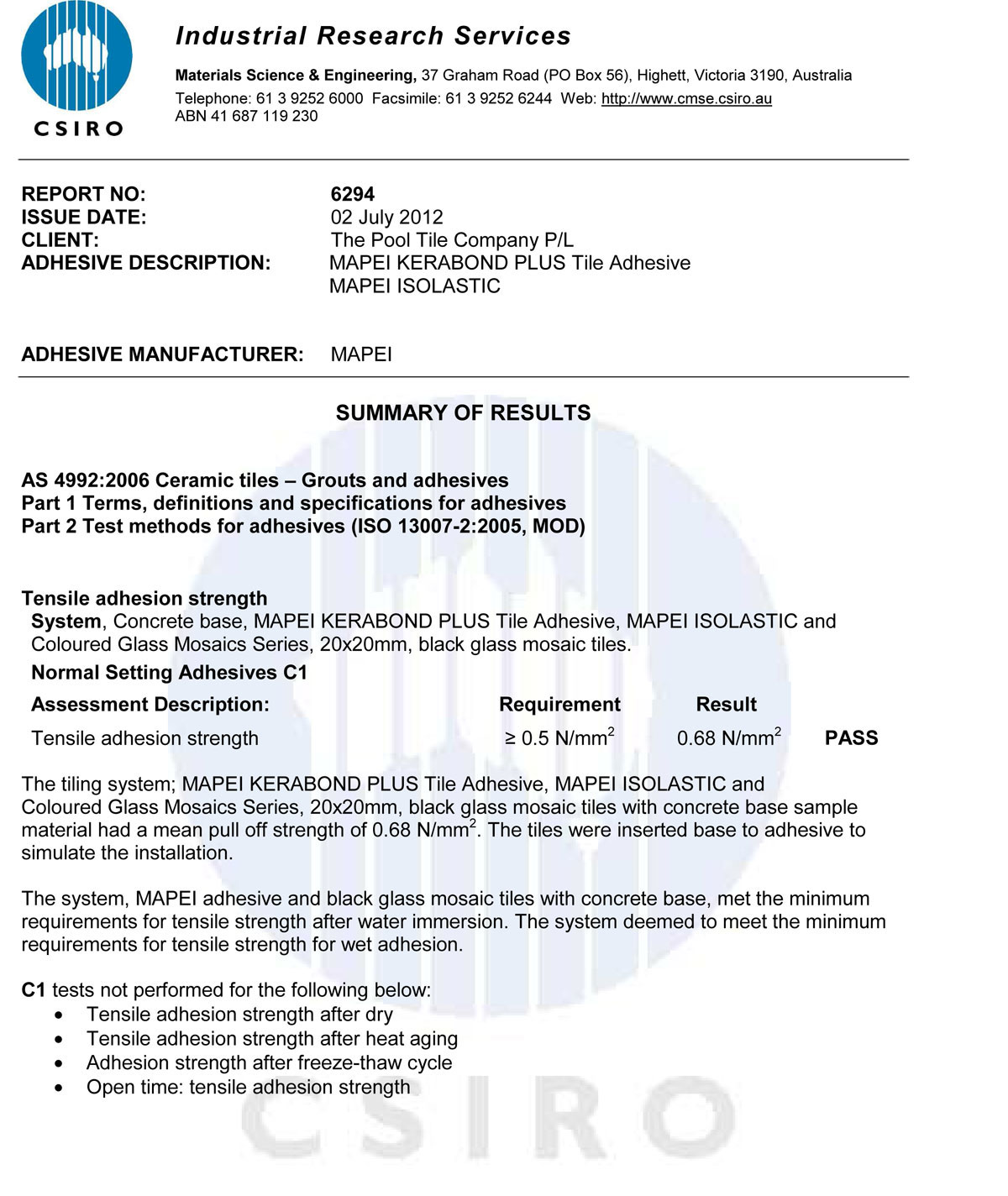 CSIRO

Industrial Research Services

Materials Science & Engineering, 37 Graham Road (PO Box 56), Highett, Victoria 3190, Australia
Telephone: 61 3 9252 6000 Facsimile: 61 3 9252 6244 Web: http://www.cmse.csiro.au
ABN 41 687 119 230

REPORT NO: 6294
ISSUE DATE: 02 July 2012
CLIENT: The Pool Tile Company P/L
ADHESIVE DESCRIPTION: MAPEI KERABOND PLUS Tile Adhesive
MAPEI ISOLASTIC

ADHESIVE MANUFACTURER: MAPEI

SUMMARY OF RESULTS

AS 4992:2006 Ceramic tiles – Grouts and adhesives
Part 1 Terms, definitions and specifications for adhesives
Part 2 Test methods for adhesives (ISO 13007-2:2005, MOD)

Tensile adhesion strength
System, Concrete base, MAPEI KERABOND PLUS Tile Adhesive, MAPEI ISOLASTIC and Coloured Glass Mosaics Series, 20x20mm, black glass mosaic tiles.
Normal Setting Adhesives C1

| Assessment Description: | Requirement | Result | |
|---|---|---|---|
| Tensile adhesion strength | ≥ 0.5 N/mm$^2$ | 0.68 N/mm$^2$ | PASS |

The tiling system; MAPEI KERABOND PLUS Tile Adhesive, MAPEI ISOLASTIC and Coloured Glass Mosaics Series, 20x20mm, black glass mosaic tiles with concrete base sample material had a mean pull off strength of 0.68 N/mm$^2$. The tiles were inserted base to adhesive to simulate the installation.

The system, MAPEI adhesive and black glass mosaic tiles with concrete base, met the minimum requirements for tensile strength after water immersion. The system deemed to meet the minimum requirements for tensile strength for wet adhesion.

C1 tests not performed for the following below:
• Tensile adhesion strength after dry
• Tensile adhesion strength after heat aging
• Adhesion strength after freeze-thaw cycle
• Open time: tensile adhesion strength

CSIRO